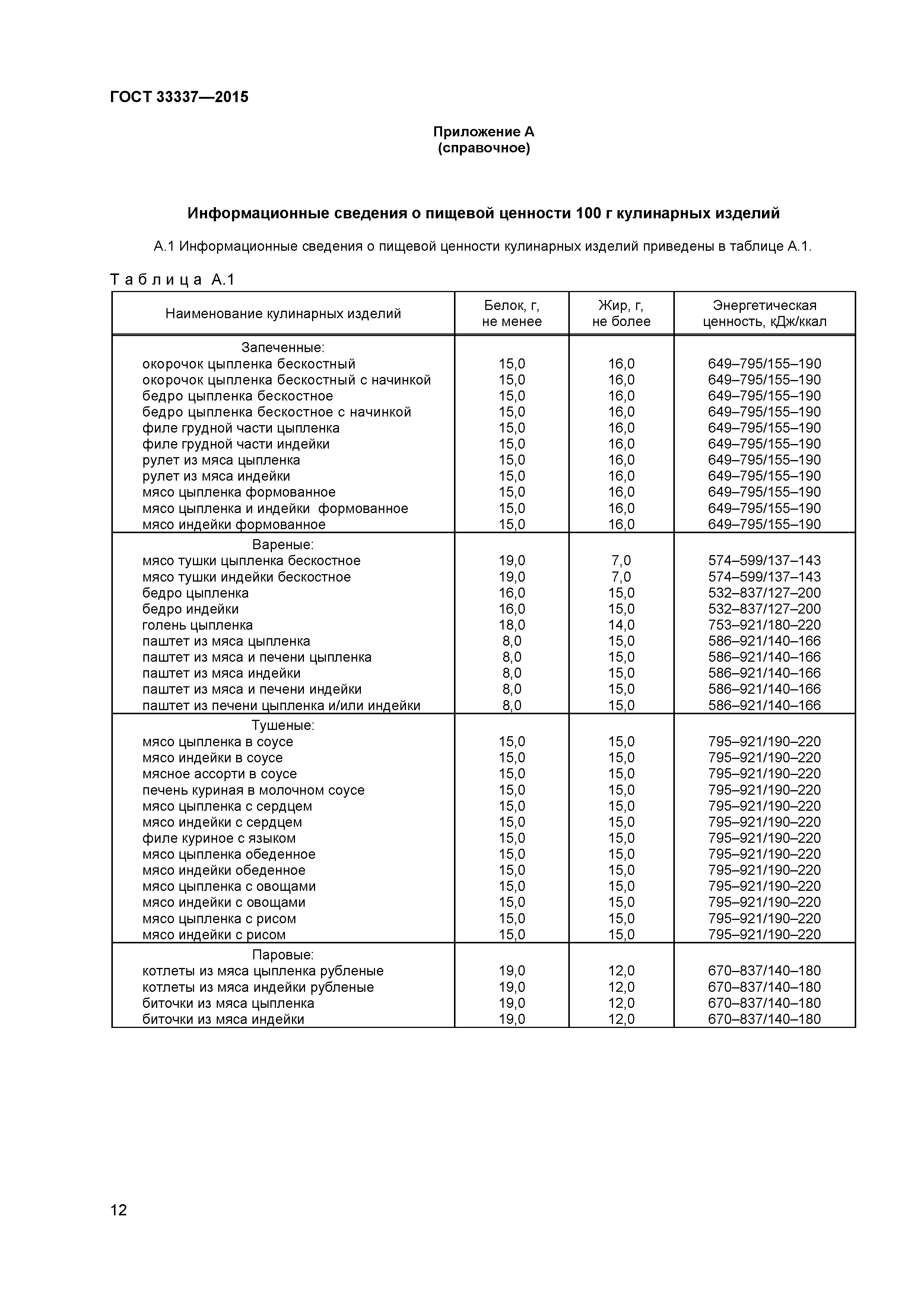 ГОСТ 33337—2015

Приложение А
(справочное)

Информационные сведения о пищевой ценности 100 г кулинарных изделий

А.1 Информационные сведения о пищевой ценности кулинарных изделий приведены в таблице А.1.

Таблица А.1

| Наименование кулинарных изделий | Белок, г, не менее | Жир, г, не более | Энергетическая ценность, кДж/ккал |
|---|---|---|---|
| Запеченные: | | | |
| окорочок цыпленка бескостный | 15,0 | 16,0 | 649–795/155–190 |
| окорочок цыпленка бескостный с начинкой | 15,0 | 16,0 | 649–795/155–190 |
| бедро цыпленка бескостное | 15,0 | 16,0 | 649–795/155–190 |
| бедро цыпленка бескостное с начинкой | 15,0 | 16,0 | 649–795/155–190 |
| филе грудной части цыпленка | 15,0 | 16,0 | 649–795/155–190 |
| филе грудной части индейки | 15,0 | 16,0 | 649–795/155–190 |
| рулет из мяса цыпленка | 15,0 | 16,0 | 649–795/155–190 |
| рулет из мяса индейки | 15,0 | 16,0 | 649–795/155–190 |
| мясо цыпленка формованное | 15,0 | 16,0 | 649–795/155–190 |
| мясо цыпленка и индейки формованное | 15,0 | 16,0 | 649–795/155–190 |
| мясо индейки формованное | 15,0 | 16,0 | 649–795/155–190 |
| Вареные: | | | |
| мясо тушки цыпленка бескостное | 19,0 | 7,0 | 574–599/137–143 |
| мясо тушки индейки бескостное | 19,0 | 7,0 | 574–599/137–143 |
| бедро цыпленка | 16,0 | 15,0 | 532–837/127–200 |
| бедро индейки | 16,0 | 15,0 | 532–837/127–200 |
| голень цыпленка | 18,0 | 14,0 | 753–921/180–220 |
| паштет из мяса цыпленка | 8,0 | 15,0 | 586–921/140–166 |
| паштет из мяса и печени цыпленка | 8,0 | 15,0 | 586–921/140–166 |
| паштет из мяса индейки | 8,0 | 15,0 | 586–921/140–166 |
| паштет из мяса и печени индейки | 8,0 | 15,0 | 586–921/140–166 |
| паштет из печени цыпленка и/или индейки | 8,0 | 15,0 | 586–921/140–166 |
| Тушеные: | | | |
| мясо цыпленка в соусе | 15,0 | 15,0 | 795–921/190–220 |
| мясо индейки в соусе | 15,0 | 15,0 | 795–921/190–220 |
| мясное ассорти в соусе | 15,0 | 15,0 | 795–921/190–220 |
| печень куриная в молочном соусе | 15,0 | 15,0 | 795–921/190–220 |
| мясо цыпленка с сердцем | 15,0 | 15,0 | 795–921/190–220 |
| мясо индейки с сердцем | 15,0 | 15,0 | 795–921/190–220 |
| филе куриное с языком | 15,0 | 15,0 | 795–921/190–220 |
| мясо цыпленка обеденное | 15,0 | 15,0 | 795–921/190–220 |
| мясо индейки обеденное | 15,0 | 15,0 | 795–921/190–220 |
| мясо цыпленка с овощами | 15,0 | 15,0 | 795–921/190–220 |
| мясо индейки с овощами | 15,0 | 15,0 | 795–921/190–220 |
| мясо цыпленка с рисом | 15,0 | 15,0 | 795–921/190–220 |
| мясо индейки с рисом | 15,0 | 15,0 | 795–921/190–220 |
| Паровые: | | | |
| котлеты из мяса цыпленка рубленые | 19,0 | 12,0 | 670–837/140–180 |
| котлеты из мяса индейки рубленые | 19,0 | 12,0 | 670–837/140–180 |
| биточки из мяса цыпленка | 19,0 | 12,0 | 670–837/140–180 |
| биточки из мяса индейки | 19,0 | 12,0 | 670–837/140–180 |

12